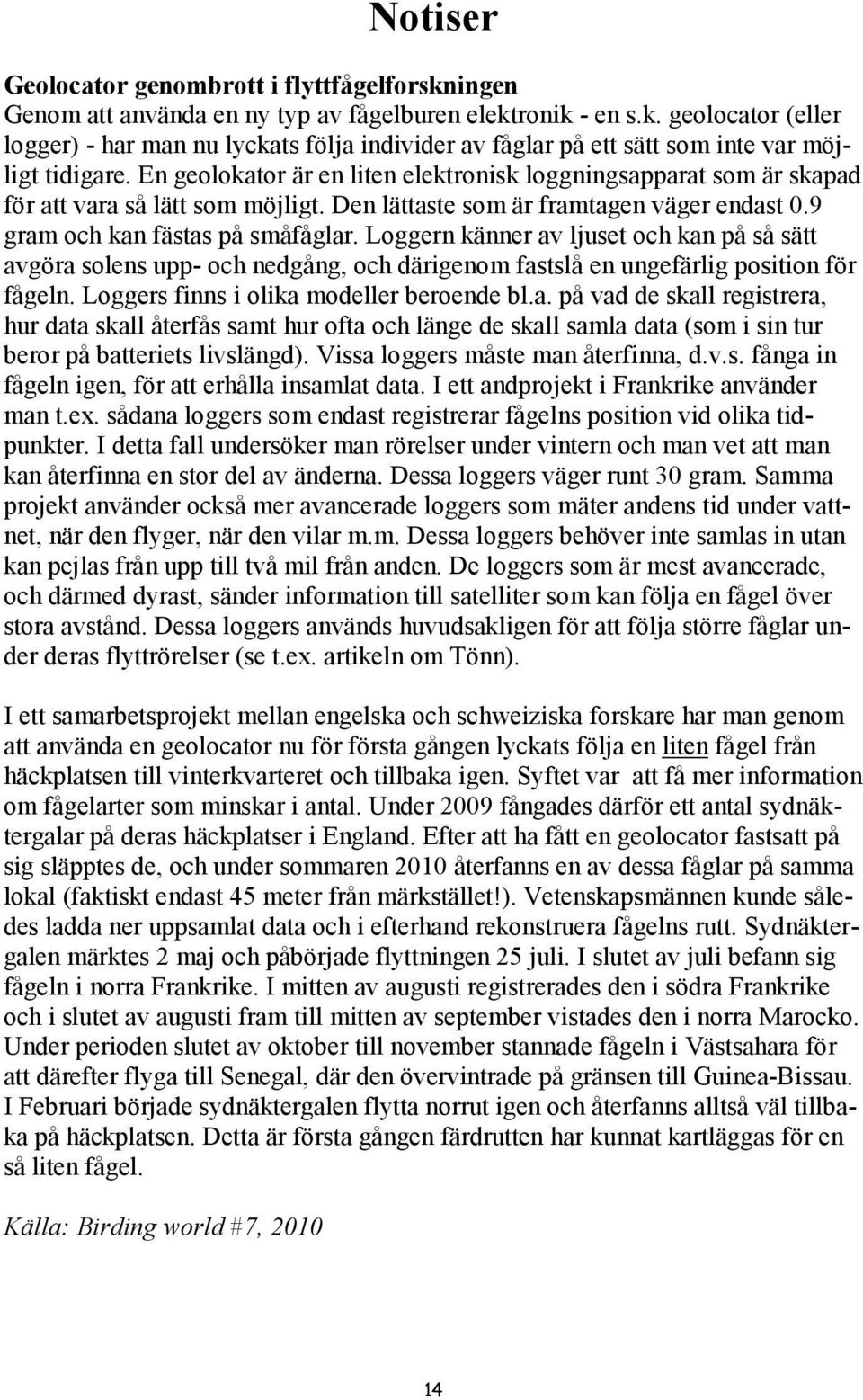 Notiser

Geolocator genombrott i flyttfågelforskningen
Genom att använda en ny typ av fågelburen elektronik - en s.k. geolocator (eller logger) - har man nu lyckats följa individer av fåglar på ett sätt som inte var möjligt tidigare. En geolokator är en liten elektronisk loggningsapparat som är skapad för att vara så lätt som möjligt. Den lättaste som är framtagen väger endast 0.9 gram och kan fästas på småfåglar. Loggern känner av ljuset och kan på så sätt avgöra solens upp- och nedgång, och därigenom fastslå en ungefärlig position för fågeln. Loggers finns i olika modeller beroende bl.a. på vad de skall registrera, hur data skall återfås samt hur ofta och länge de skall samla data (som i sin tur beror på batteriets livslängd). Vissa loggers måste man återfinna, d.v.s. fånga in fågeln igen, för att erhålla insamlat data. I ett andprojekt i Frankrike använder man t.ex. sådana loggers som endast registrerar fågelns position vid olika tidpunkter. I detta fall undersöker man rörelser under vintern och man vet att man kan återfinna en stor del av änderna. Dessa loggers väger runt 30 gram. Samma projekt använder också mer avancerade loggers som mäter andens tid under vattnet, när den flyger, när den vilar m.m. Dessa loggers behöver inte samlas in utan kan pejlas från upp till två mil från anden. De loggers som är mest avancerade, och därmed dyrast, sänder information till satelliter som kan följa en fågel över stora avstånd. Dessa loggers används huvudsakligen för att följa större fåglar under deras flyttrörelser (se t.ex. artikeln om Tönn).

I ett samarbetsprojekt mellan engelska och schweiziska forskare har man genom att använda en geolocator nu för första gången lyckats följa en liten fågel från häckplatsen till vinterkvarteret och tillbaka igen. Syftet var att få mer information om fågelarter som minskar i antal. Under 2009 fångades därför ett antal sydnäktergalar på deras häckplatser i England. Efter att ha fått en geolocator fastsatt på sig släpptes de, och under sommaren 2010 återfanns en av dessa fåglar på samma lokal (faktiskt endast 45 meter från märkstället!). Vetenskapsmännen kunde således ladda ner uppsamlat data och i efterhand rekonstruera fågelns rutt. Sydnäktergalen märktes 2 maj och påbörjade flyttningen 25 juli. I slutet av juli befann sig fågeln i norra Frankrike. I mitten av augusti registrerades den i södra Frankrike och i slutet av augusti fram till mitten av september vistades den i norra Marocko. Under perioden slutet av oktober till november stannade fågeln i Västsahara för att därefter flyga till Senegal, där den övervintrade på gränsen till Guinea-Bissau. I Februari började sydnäktergalen flytta norrut igen och återfanns alltså väl tillbaka på häckplatsen. Detta är första gången färdrutten har kunnat kartläggas för en så liten fågel.

Källa: Birding world #7, 2010

14